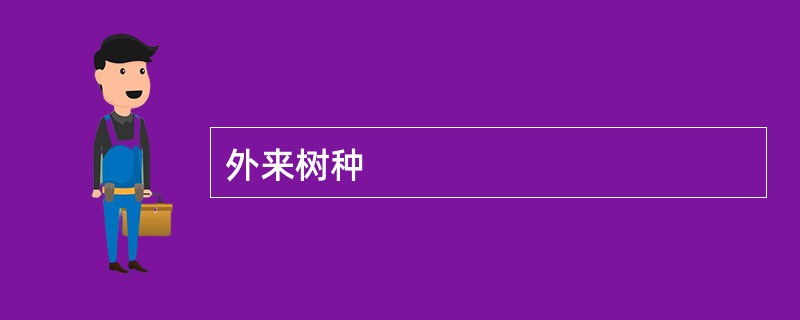 外来树种